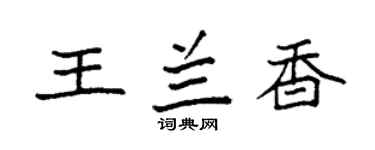 王兰香

词典网